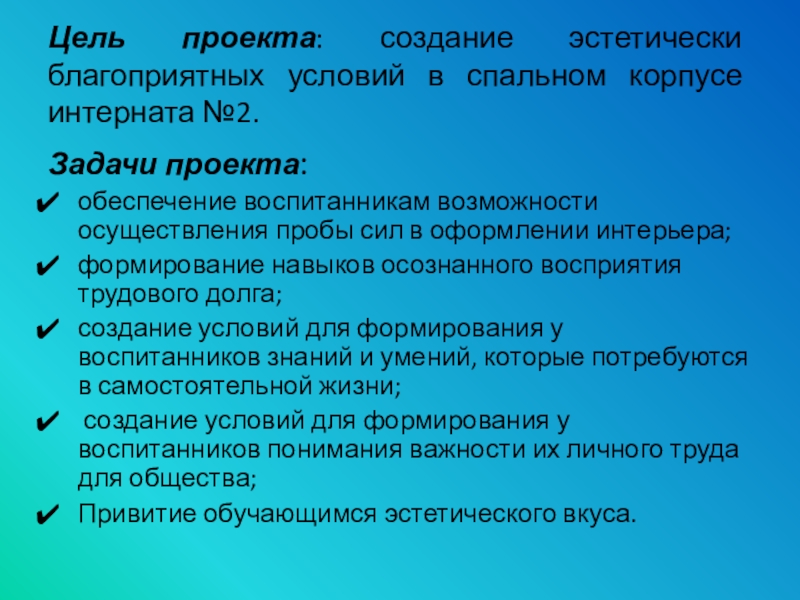 Цель проекта: создание эстетически благоприятных условий в спальном корпусе интерната №2.

Задачи проекта:

✔ обеспечение воспитанникам возможности осуществления пробы сил в оформлении интерьера;
✔ формирование навыков осознанного восприятия трудового долга;
✔ создание условий для формирования у воспитанников знаний и умений, которые потребуются в самостоятельной жизни;
✔ создание условий для формирования у воспитанников понимания важности их личного труда для общества;
✔ Привитие обучающимся эстетического вкуса.